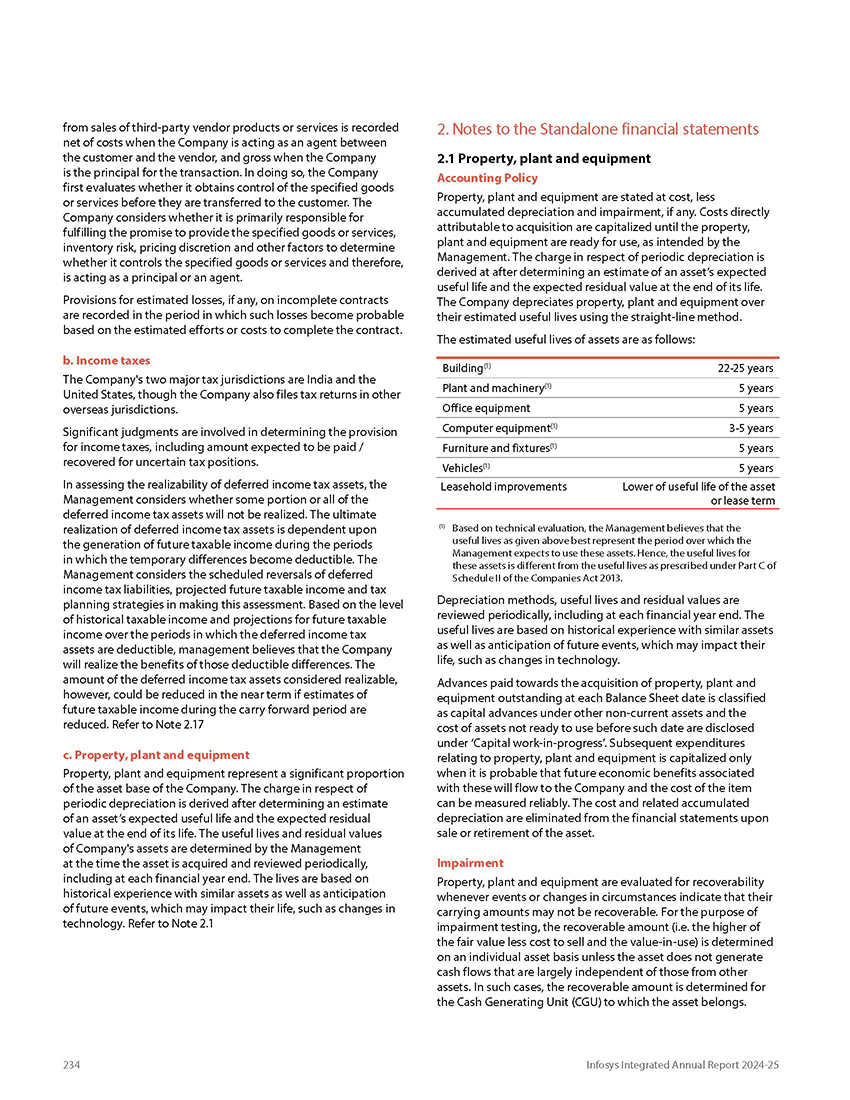 from sales of third-party vendor products or services is recorded net of costs when the Company is acting as an agent between the customer and the vendor, and gross when the Company is the principal for the transaction. In doing so, the Company first evaluates whether it obtains control of the specified goods or services before they are transferred to the customer. The Company considers whether it is primarily responsible for fulfilling the promise to provide the specified goods or services, inventory risk, pricing discretion and other factors to determine whether it controls the specified goods or services and therefore, is acting as a principal or an agent.

Provisions for estimated losses, if any, on incomplete contracts are recorded in the period in which such losses become probable based on the estimated efforts or costs to complete the contract.

b. Income taxes

The Company's two major tax jurisdictions are India and the United States, though the Company also files tax returns in other overseas jurisdictions.

Significant judgments are involved in determining the provision for income taxes, including amount expected to be paid / recovered for uncertain tax positions.

In assessing the realizability of deferred income tax assets, the Management considers whether some portion or all of the deferred income tax assets will not be realized. The ultimate realization of deferred income tax assets is dependent upon the generation of future taxable income during the periods in which the temporary differences become deductible. The Management considers the scheduled reversals of deferred income tax liabilities, projected future taxable income and tax planning strategies in making this assessment. Based on the level of historical taxable income and projections for future taxable income over the periods in which the deferred income tax assets are deductible, management believes that the Company will realize the benefits of those deductible differences. The amount of the deferred income tax assets considered realizable, however, could be reduced in the near term if estimates of future taxable income during the carry forward period are reduced. Refer to Note 2.17

c. Property, plant and equipment

Property, plant and equipment represent a significant proportion of the asset base of the Company. The charge in respect of periodic depreciation is derived after determining an estimate of an asset's expected useful life and the expected residual value at the end of its life. The useful lives and residual values of Company's assets are determined by the Management at the time the asset is acquired and reviewed periodically, including at each financial year end. The lives are based on historical experience with similar assets as well as anticipation of future events, which may impact their life, such as changes in technology. Refer to Note 2.1

2. Notes to the Standalone financial statements

2.1 Property, plant and equipment

Accounting Policy

Property, plant and equipment are stated at cost, less accumulated depreciation and impairment, if any. Costs directly attributable to acquisition are capitalized until the property, plant and equipment are ready for use, as intended by the Management. The charge in respect of periodic depreciation is derived at after determining an estimate of an asset's expected useful life and the expected residual value at the end of its life. The Company depreciates property, plant and equipment over their estimated useful lives using the straight-line method.

The estimated useful lives of assets are as follows:

| | |
|---|---|
| Building$^{(1)}$ | 22-25 years |
| Plant and machinery$^{(1)}$ | 5 years |
| Office equipment | 5 years |
| Computer equipment$^{(1)}$ | 3-5 years |
| Furniture and fixtures$^{(1)}$ | 5 years |
| Vehicles$^{(1)}$ | 5 years |
| Leasehold improvements | Lower of useful life of the asset or lease term |

$^{(1)}$ Based on technical evaluation, the Management believes that the useful lives as given above best represent the period over which the Management expects to use these assets. Hence, the useful lives for these assets is different from the useful lives as prescribed under Part C of Schedule II of the Companies Act 2013.

Depreciation methods, useful lives and residual values are reviewed periodically, including at each financial year end. The useful lives are based on historical experience with similar assets as well as anticipation of future events, which may impact their life, such as changes in technology.

Advances paid towards the acquisition of property, plant and equipment outstanding at each Balance Sheet date is classified as capital advances under other non-current assets and the cost of assets not ready to use before such date are disclosed under 'Capital work-in-progress'. Subsequent expenditures relating to property, plant and equipment is capitalized only when it is probable that future economic benefits associated with these will flow to the Company and the cost of the item can be measured reliably. The cost and related accumulated depreciation are eliminated from the financial statements upon sale or retirement of the asset.

Impairment

Property, plant and equipment are evaluated for recoverability whenever events or changes in circumstances indicate that their carrying amounts may not be recoverable. For the purpose of impairment testing, the recoverable amount (i.e. the higher of the fair value less cost to sell and the value-in-use) is determined on an individual asset basis unless the asset does not generate cash flows that are largely independent of those from other assets. In such cases, the recoverable amount is determined for the Cash Generating Unit (CGU) to which the asset belongs.

234

Infosys Integrated Annual Report 2024-25